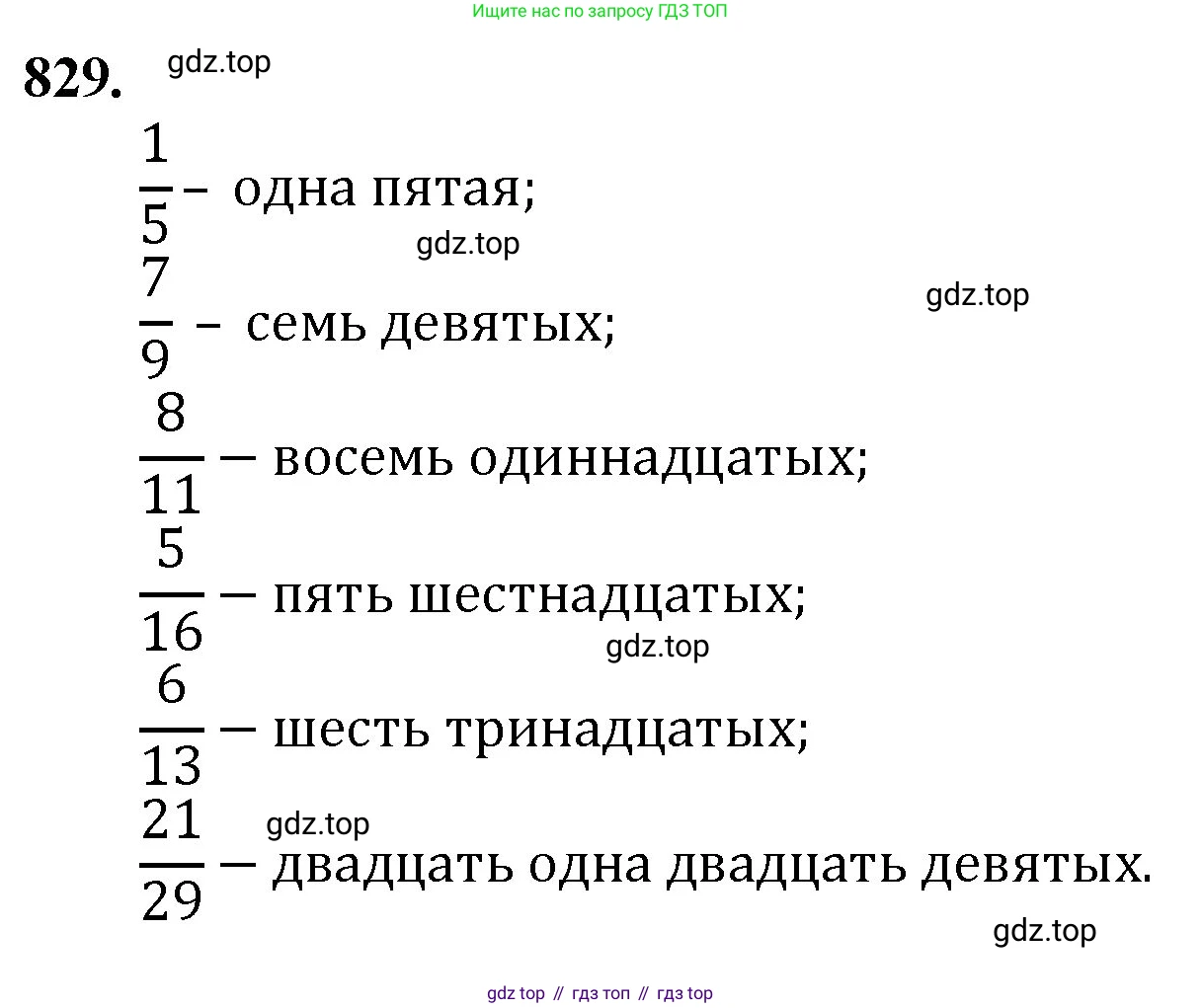 Ищите нас по запросу ГДЗ ТОП

829.

$\frac{1}{5}$ - одна пятая;

$\frac{7}{9}$ - семь девятых;

$\frac{8}{11}$ — восемь одиннадцатых;

$\frac{5}{16}$ — пять шестнадцатых;

$\frac{6}{13}$ — шесть тринадцатых;

$\frac{21}{29}$ — двадцать одна двадцать девятых.

gdz top // гдз топ // гдз top

gdz.top